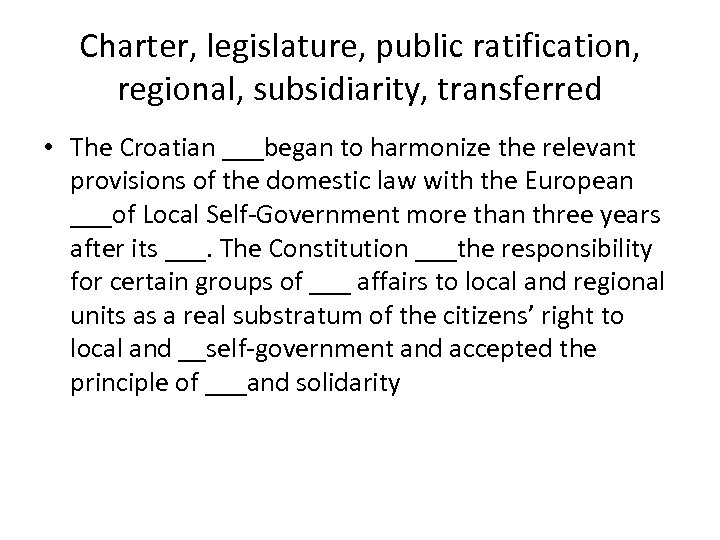 Charter, legislature, public ratification, regional, subsidiarity, transferred

• The Croatian ____began to harmonize the relevant provisions of the domestic law with the European ____of Local Self-Government more than three years after its ____. The Constitution ____the responsibility for certain groups of ____ affairs to local and regional units as a real substratum of the citizens' right to local and ____self-government and accepted the principle of ____and solidarity